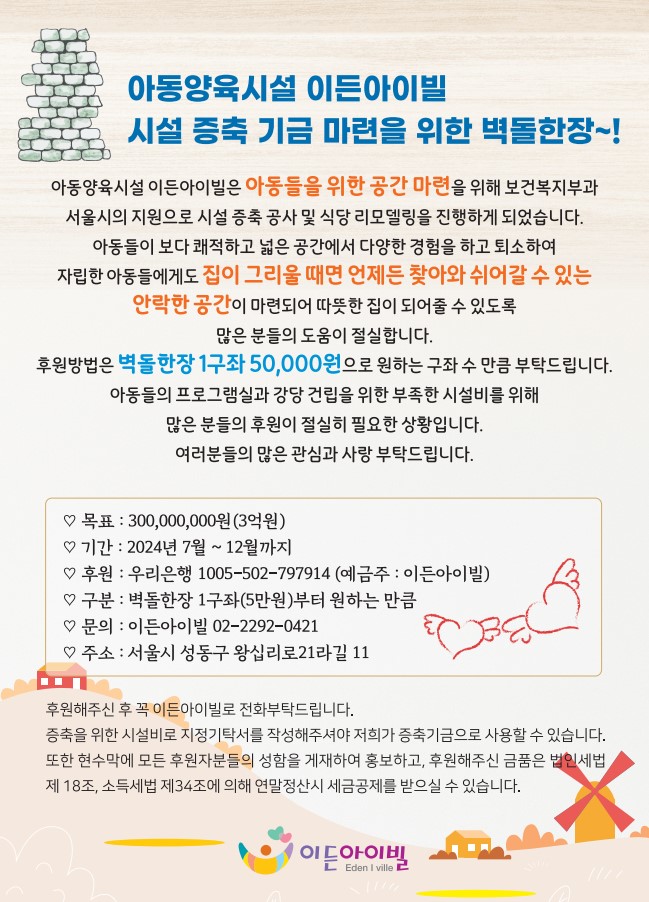 아동양육시설 이든아이빌
시설 증축 기금 마련을 위한 벽돌한장~!

아동양육시설 이든아이빌은 아동들을 위한 공간 마련을 위해 보건복지부과 서울시의 지원으로 시설 증축 공사 및 식당 리모델링을 진행하게 되었습니다. 아동들이 보다 쾌적하고 넓은 공간에서 다양한 경험을 하고 퇴소하여 자립한 아동들에게도 집이 그리울 때면 언제든 찾아와 쉬어갈 수 있는 안락한 공간이 마련되어 따뜻한 집이 되어줄 수 있도록 많은 분들의 도움이 절실합니다.
후원방법은 벽돌한장 1구좌 50,000원으로 원하는 구좌 수 만큼 부탁드립니다.
아동들의 프로그램실과 강당 건립을 위한 부족한 시설비를 위해 많은 분들의 후원이 절실히 필요한 상황입니다.
여러분들의 많은 관심과 사랑 부탁드립니다.

♡ 목표 : 300,000,000원(3억원)
♡ 기간 : 2024년 7월 ~ 12월까지
♡ 후원 : 우리은행 1005-502-797914 (예금주 : 이든아이빌)
♡ 구분 : 벽돌한장 1구좌(5만원)부터 원하는 만큼
♡ 문의 : 이든아이빌 02-2292-0421
♡ 주소 : 서울시 성동구 왕십리로21라길 11

후원해주신 후 꼭 이든아이빌로 전화부탁드립니다.
증축을 위한 시설비로 지정기탁서를 작성해주셔야 저희가 증축기금으로 사용할 수 있습니다.
또한 현수막에 모든 후원자분들의 성함을 게재하여 홍보하고, 후원해주신 금품은 법인세법 제 18조, 소득세법 제34조에 의해 연말정산시 세금공제를 받으실 수 있습니다.

이든아이빌
Eden I ville